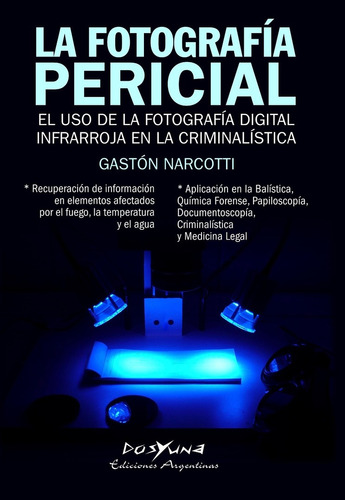 LA FOTOGRAFÍA PERICIAL

EL USO DE LA FOTOGRAFÍA DIGITAL INFRARROJA EN LA CRIMINALÍSTICA

GASTÓN NARCOTTI

* Recuperación de información en elementos afectados por el fuego, la temperatura y el agua

* Aplicación en la Balística, Química Forense, Papiloscopía, Documentoscopía, Criminalística y Medicina Legal

DOSYUNA
Ediciones Argentinas